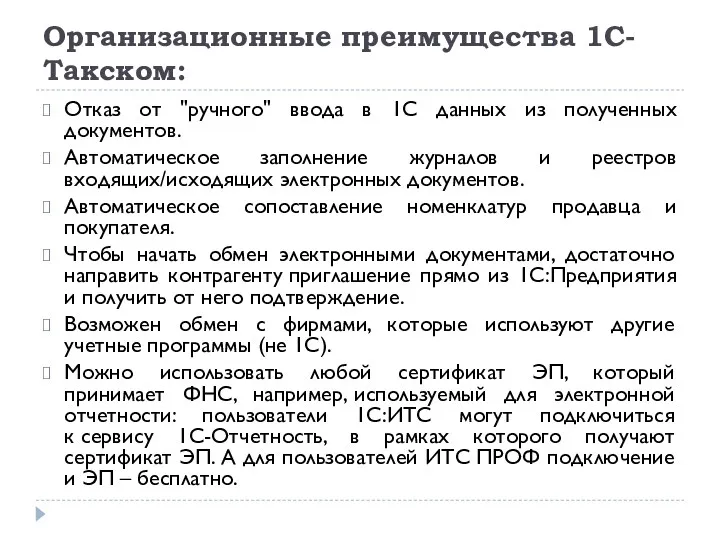 Организационные преимущества 1С-Такском:

Отказ от "ручного" ввода в 1С данных из полученных документов.

Автоматическое заполнение журналов и реестров входящих/исходящих электронных документов.

Автоматическое сопоставление номенклатур продавца и покупателя.

Чтобы начать обмен электронными документами, достаточно направить контрагенту приглашение прямо из 1С:Предприятия и получить от него подтверждение.

Возможен обмен с фирмами, которые используют другие учетные программы (не 1С).

Можно использовать любой сертификат ЭП, который принимает ФНС, например, используемый для электронной отчетности: пользователи 1С:ИТС могут подключиться к сервису 1С-Отчетность, в рамках которого получают сертификат ЭП. А для пользователей ИТС ПРОФ подключение и ЭП – бесплатно.